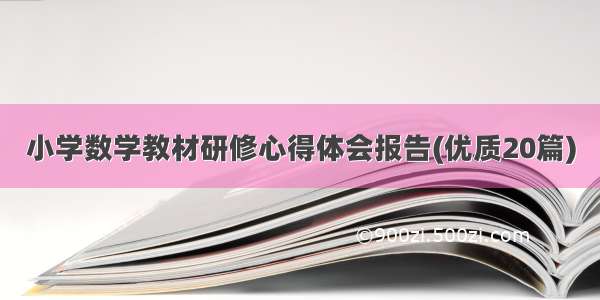 小学数学教材研修心得体会报告(优质20篇)

©900zi.500zi.com